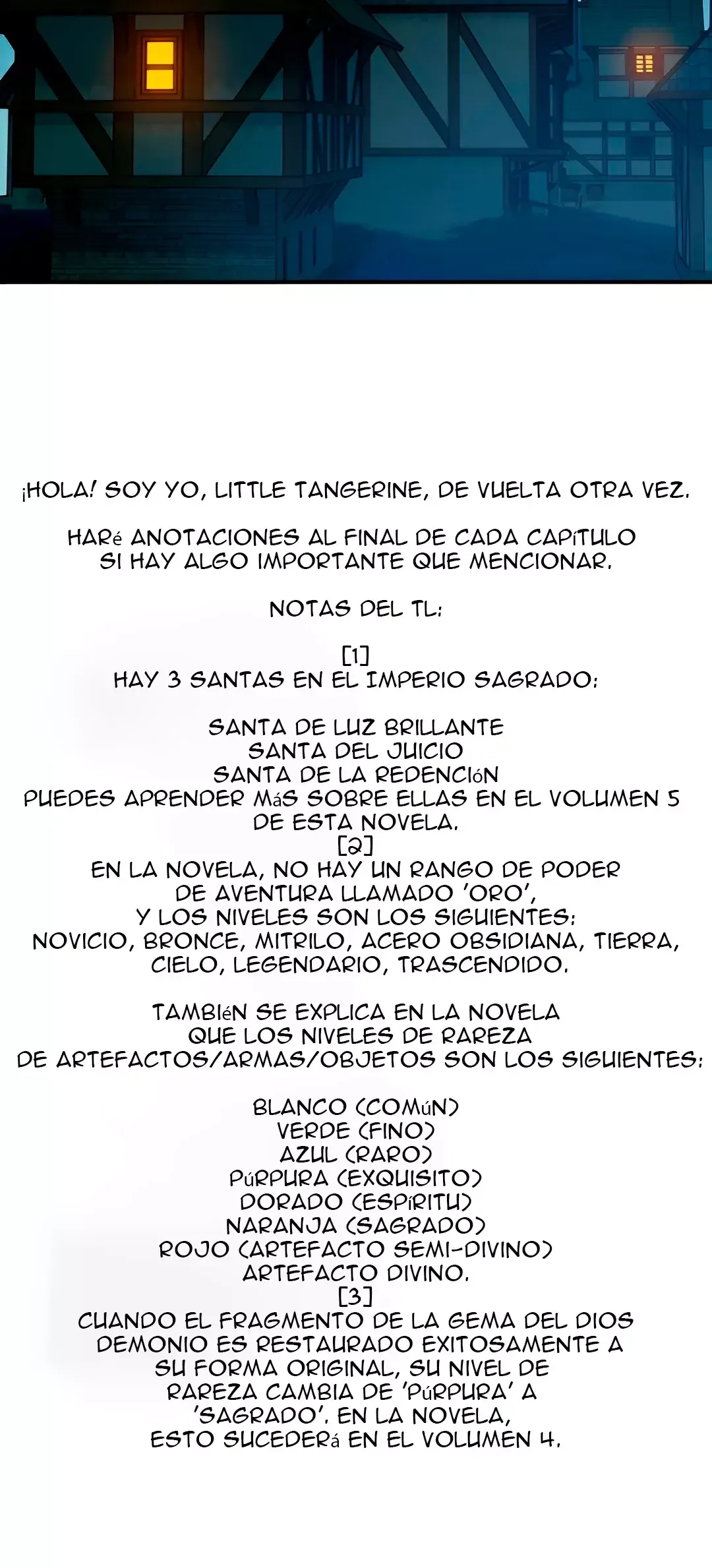 ¡HOLA! SOY YO, LITTLE TANGERINE, DE VUELTA OTRA VEZ.

HARé ANOTACIONES AL FINAL DE CADA CAPíTULO SI HAY ALGO IMPORTANTE QUE MENCIONAR.

NOTAS DEL TL:

[1]
HAY 3 SANTAS EN EL IMPERIO SAGRADO:

SANTA DE LUZ BRILLANTE
SANTA DEL JUICIO
SANTA DE LA REDENCIóN
PUEDES APRENDER MáS SOBRE ELLAS EN EL VOLUMEN 5 DE ESTA NOVELA.
[2]
EN LA NOVELA, NO HAY UN RANGO DE PODER DE AVENTURA LLAMADO 'ORO', Y LOS NIVELES SON LOS SIGUIENTES: NOVICIO, BRONCE, MITRILO, ACERO OBSIDIANA, TIERRA, CIELO, LEGENDARIO, TRASCENDIDO.

TAMBIéN SE EXPLICA EN LA NOVELA QUE LOS NIVELES DE RAREZA DE ARTEFACTOS/ARMAS/OBJETOS SON LOS SIGUIENTES:

BLANCO (COMúN)
VERDE (FINO)
AZUL (RARO)
PúRPURA (EXQUISITO)
DORADO (ESPíRITU)
NARANJA (SAGRADO)
ROJO (ARTEFACTO SEMI-DIVINO)
ARTEFACTO DIVINO.
[3]
CUANDO EL FRAGMENTO DE LA GEMA DEL DIOS DEMONIO ES RESTAURADO EXITOSAMENTE A SU FORMA ORIGINAL, SU NIVEL DE RAREZA CAMBIA DE 'PúRPURA' A 'SAGRADO'. EN LA NOVELA, ESTO SUCEDERá EN EL VOLUMEN 4.